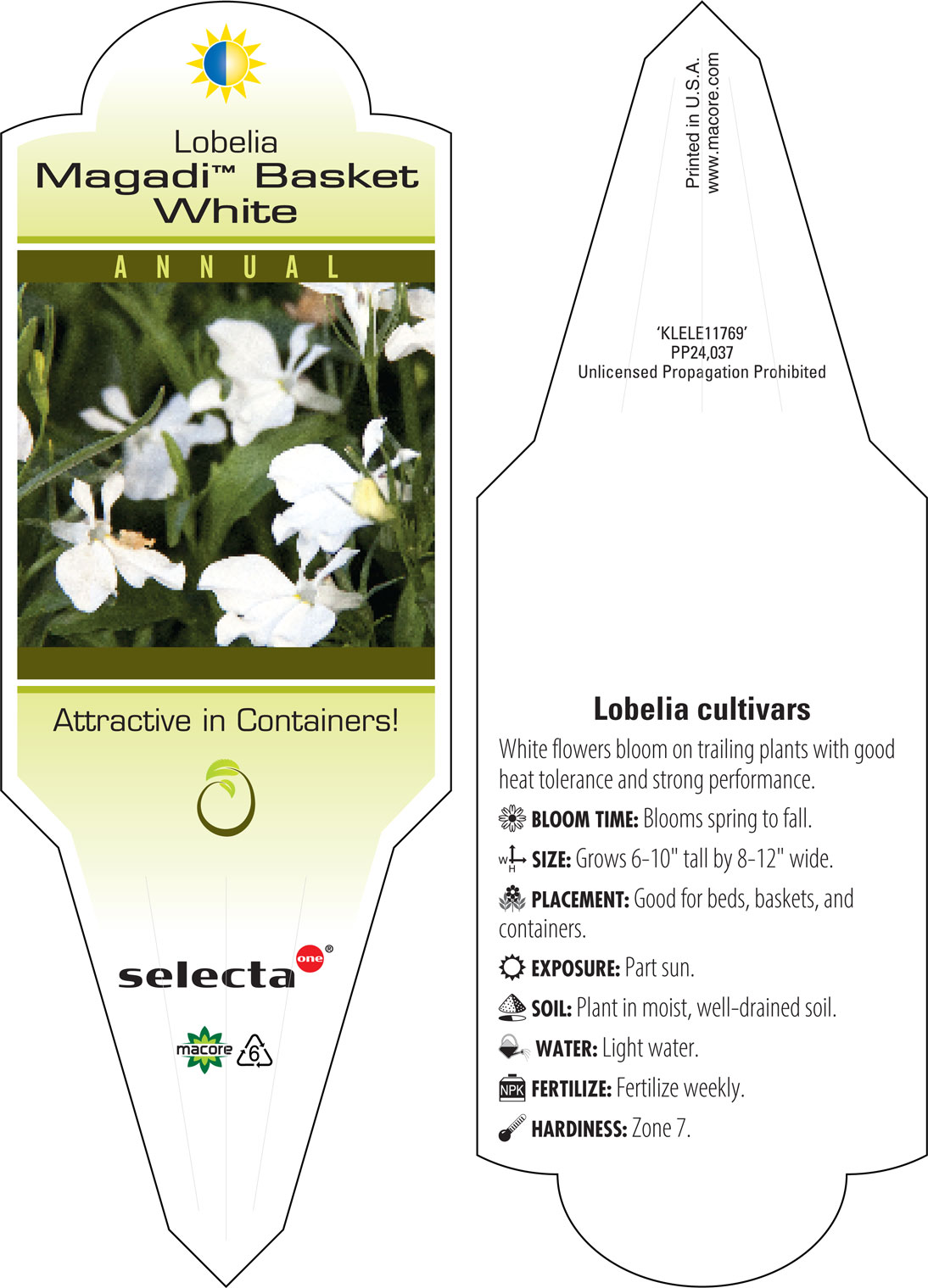 Lobelia
Magadi™ Basket White

ANNUAL

Attractive in Containers!

selecta one®

macore 6

Printed in U.S.A.
www.macore.com

'KLELE11769'
PP24,037
Unlicensed Propagation Prohibited

Lobelia cultivars

White flowers bloom on trailing plants with good heat tolerance and strong performance.

BLOOM TIME: Blooms spring to fall.

W H SIZE: Grows 6-10" tall by 8-12" wide.

PLACEMENT: Good for beds, baskets, and containers.

EXPOSURE: Part sun.

SOIL: Plant in moist, well-drained soil.

WATER: Light water.

NPK FERTILIZE: Fertilize weekly.

HARDINESS: Zone 7.